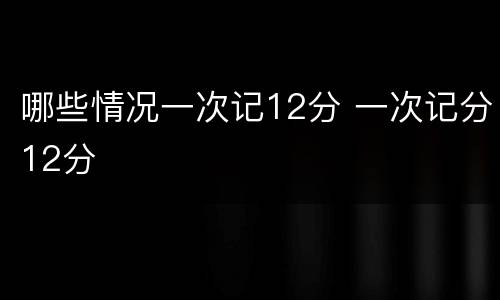 哪些情况一次记12分 一次记分12分